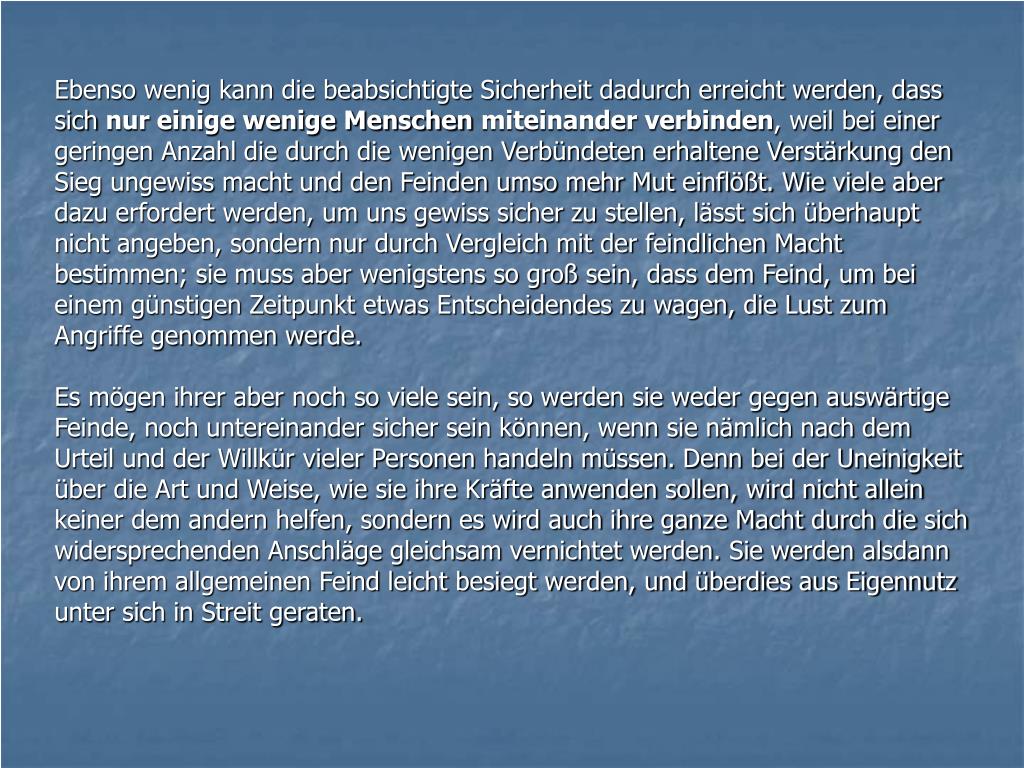 Ebenso wenig kann die beabsichtigte Sicherheit dadurch erreicht werden, dass sich nur einige wenige Menschen miteinander verbinden, weil bei einer geringen Anzahl die durch die wenigen Verbündeten erhaltene Verstärkung den Sieg ungewiss macht und den Feinden umso mehr Mut einflößt. Wie viele aber dazu erfordert werden, um uns gewiss sicher zu stellen, lässt sich überhaupt nicht angeben, sondern nur durch Vergleich mit der feindlichen Macht bestimmen; sie muss aber wenigstens so groß sein, dass dem Feind, um bei einem günstigen Zeitpunkt etwas Entscheidendes zu wagen, die Lust zum Angriffe genommen werde.

Es mögen ihrer aber noch so viele sein, so werden sie weder gegen auswärtige Feinde, noch untereinander sicher sein können, wenn sie nämlich nach dem Urteil und der Willkür vieler Personen handeln müssen. Denn bei der Uneinigkeit über die Art und Weise, wie sie ihre Kräfte anwenden sollen, wird nicht allein keiner dem andern helfen, sondern es wird auch ihre ganze Macht durch die sich widersprechenden Anschläge gleichsam vernichtet werden. Sie werden alsdann von ihrem allgemeinen Feind leicht besiegt werden, und überdies aus Eigennutz unter sich in Streit geraten.